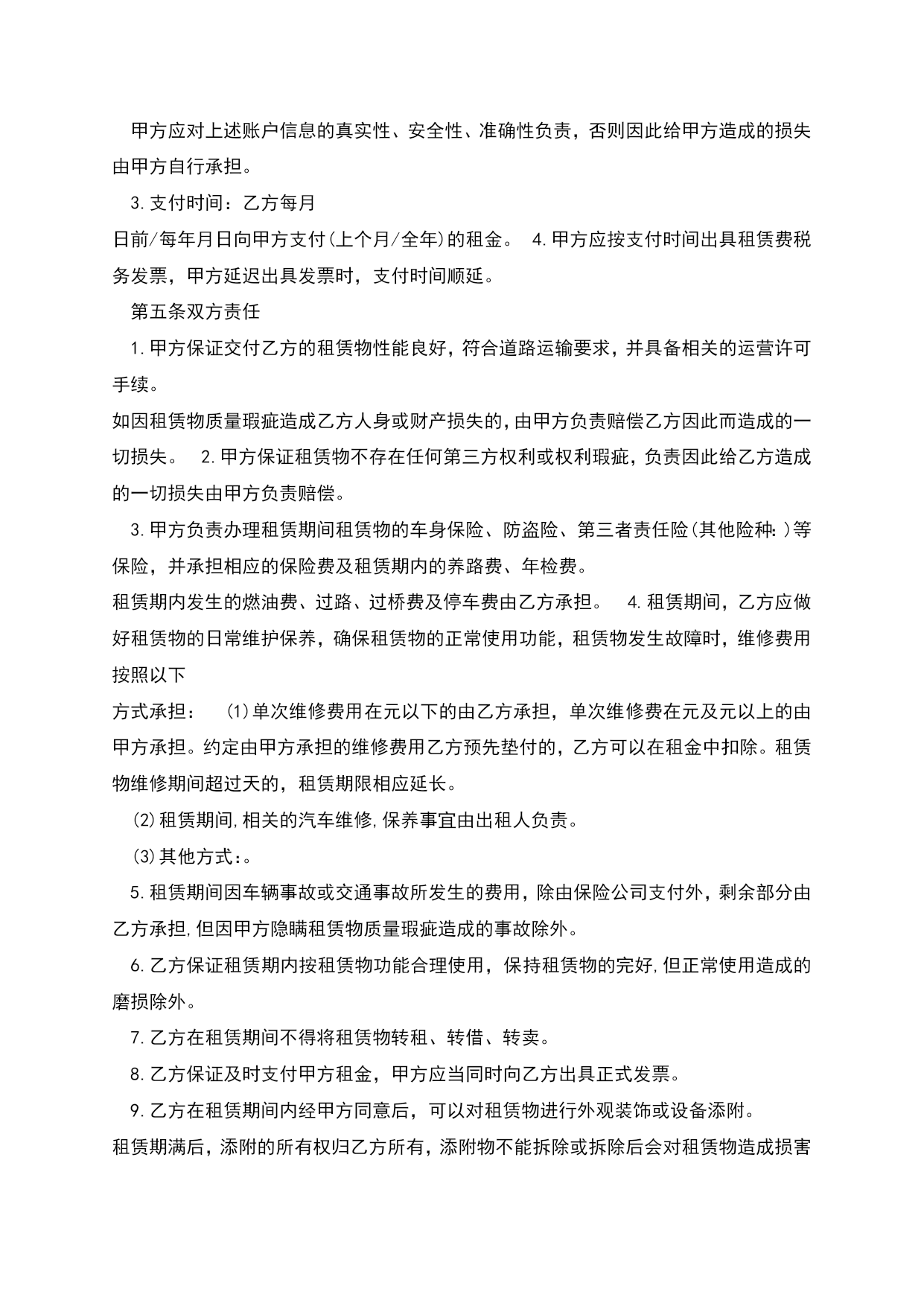 甲方应对上述账户信息的真实性、安全性、准确性负责，否则因此给甲方造成的损失由甲方自行承担。

3.支付时间：乙方每月

日前/每年月日向甲方支付(上个月/全年)的租金。 4.甲方应按支付时间出具租赁费税务发票，甲方延迟出具发票时，支付时间顺延。

第五条双方责任

1.甲方保证交付乙方的租赁物性能良好，符合道路运输要求，并具备相关的运营许可手续。

如因租赁物质量瑕疵造成乙方人身或财产损失的,由甲方负责赔偿乙方因此而造成的一切损失。 2.甲方保证租赁物不存在任何第三方权利或权利瑕疵，负责因此给乙方造成的一切损失由甲方负责赔偿。

3.甲方负责办理租赁期间租赁物的车身保险、防盗险、第三者责任险(其他险种:)等保险，并承担相应的保险费及租赁期内的养路费、年检费。

租赁期内发生的燃油费、过路、过桥费及停车费由乙方承担。 4.租赁期间，乙方应做好租赁物的日常维护保养，确保租赁物的正常使用功能，租赁物发生故障时，维修费用按照以下

方式承担： (1)单次维修费用在元以下的由乙方承担，单次维修费在元及元以上的由甲方承担。约定由甲方承担的维修费用乙方预先垫付的，乙方可以在租金中扣除。租赁物维修期间超过天的，租赁期限相应延长。

(2)租赁期间,相关的汽车维修,保养事宜由出租人负责。

(3)其他方式:。

5.租赁期间因车辆事故或交通事故所发生的费用，除由保险公司支付外，剩余部分由乙方承担,但因甲方隐瞒租赁物质量瑕疵造成的事故除外。

6.乙方保证租赁期内按租赁物功能合理使用，保持租赁物的完好,但正常使用造成的磨损除外。

7.乙方在租赁期间不得将租赁物转租、转借、转卖。

8.乙方保证及时支付甲方租金，甲方应当同时向乙方出具正式发票。

9.乙方在租赁期间内经甲方同意后，可以对租赁物进行外观装饰或设备添附。

租赁期满后，添附的所有权归乙方所有，添附物不能拆除或拆除后会对租赁物造成损害